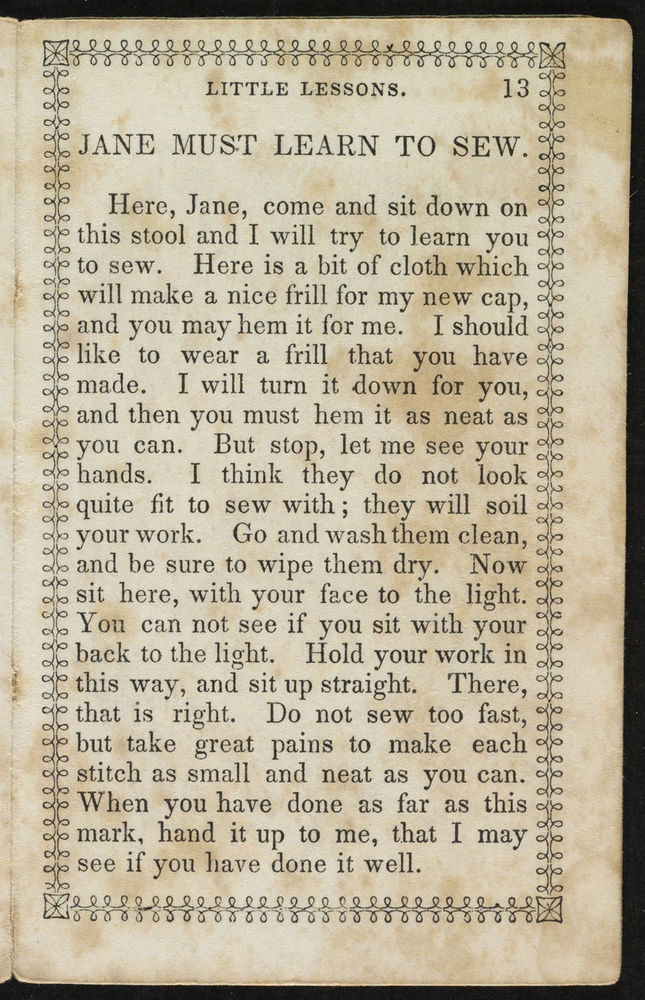 LITTLE LESSONS. 13

JANE MUST LEARN TO SEW.

Here, Jane, come and sit down on this stool and I will try to learn you to sew. Here is a bit of cloth which will make a nice frill for my new cap, and you may hem it for me. I should like to wear a frill that you have made. I will turn it down for you, and then you must hem it as neat as you can. But stop, let me see your hands. I think they do not look quite fit to sew with; they will soil your work. Go and wash them clean, and be sure to wipe them dry. Now sit here, with your face to the light. You can not see if you sit with your back to the light. Hold your work in this way, and sit up straight. There, that is right. Do not sew too fast, but take great pains to make each stitch as small and neat as you can. When you have done as far as this mark, hand it up to me, that I may see if you have done it well.